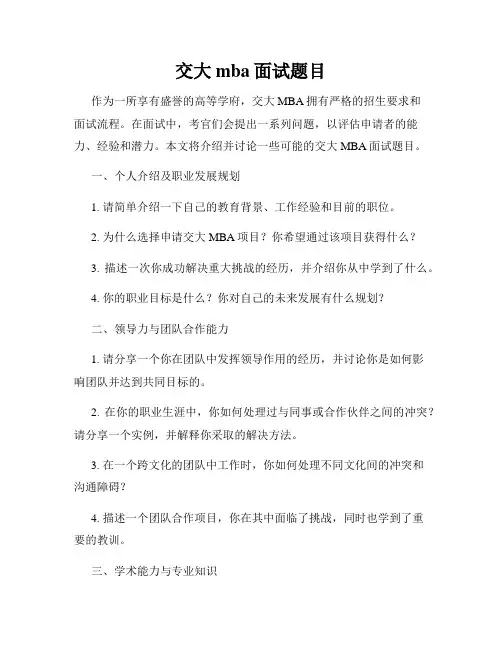 交大 mba 面试题目

作为一所享有盛誉的高等学府，交大 MBA 拥有严格的招生要求和面试流程。在面试中，考官们会提出一系列问题，以评估申请者的能力、经验和潜力。本文将介绍并讨论一些可能的交大 MBA 面试题目。

一、个人介绍及职业发展规划

1. 请简单介绍一下自己的教育背景、工作经验和目前的职位。

2. 为什么选择申请交大 MBA 项目？你希望通过该项目获得什么？

3. 描述一次你成功解决重大挑战的经历，并介绍你从中学到了什么。

4. 你的职业目标是什么？你对自己的未来发展有什么规划？

二、领导力与团队合作能力

1. 请分享一个你在团队中发挥领导作用的经历，并讨论你是如何影响团队并达到共同目标的。

2. 在你的职业生涯中，你如何处理过与同事或合作伙伴之间的冲突？请分享一个实例，并解释你采取的解决方法。

3. 在一个跨文化的团队中工作时，你如何处理不同文化间的冲突和沟通障碍？

4. 描述一个团队合作项目，你在其中面临了挑战，同时也学到了重要的教训。

三、学术能力与专业知识